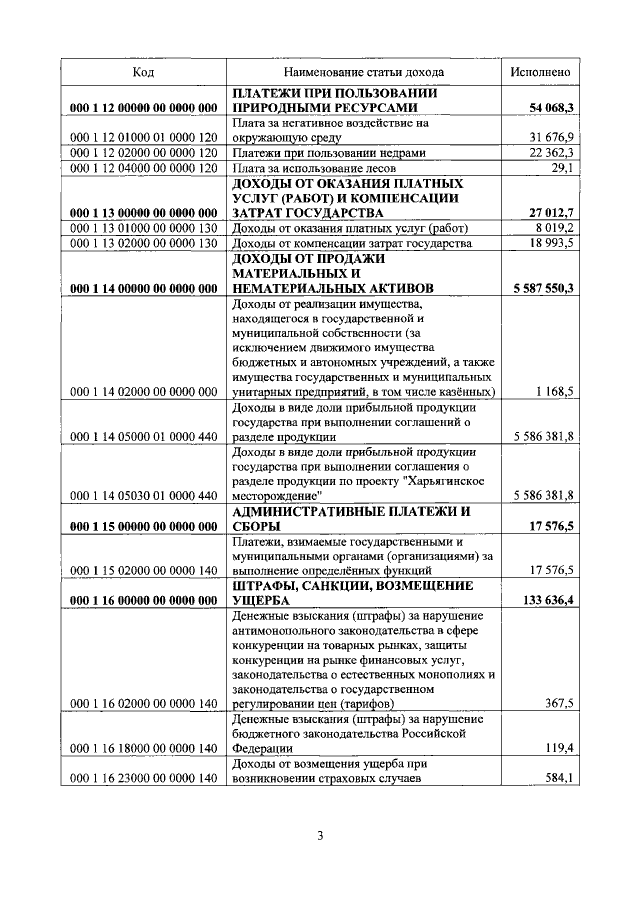 | Код | Наименование статьи дохода | Исполнено |
|---|---|---|
| 000 1 12 00000 00 0000 000 | ПЛАТЕЖИ ПРИ ПОЛЬЗОВАНИИ ПРИРОДНЫМИ РЕСУРСАМИ | 54 068,3 |
| 000 1 12 01000 01 0000 120 | Плата за негативное воздействие на окружающую среду | 31 676,9 |
| 000 1 12 02000 00 0000 120 | Платежи при пользовании недрами | 22 362,3 |
| 000 1 12 04000 00 0000 120 | Плата за использование лесов | 29,1 |
| 000 1 13 00000 00 0000 000 | ДОХОДЫ ОТ ОКАЗАНИЯ ПЛАТНЫХ УСЛУГ (РАБОТ) И КОМПЕНСАЦИИ ЗАТРАТ ГОСУДАРСТВА | 27 012,7 |
| 000 1 13 01000 00 0000 130 | Доходы от оказания платных услуг (работ) | 8 019,2 |
| 000 1 13 02000 00 0000 130 | Доходы от компенсации затрат государства | 18 993,5 |
| 000 1 14 00000 00 0000 000 | ДОХОДЫ ОТ ПРОДАЖИ МАТЕРИАЛЬНЫХ И НЕМАТЕРИАЛЬНЫХ АКТИВОВ | 5 587 550,3 |
| 000 1 14 02000 00 0000 000 | Доходы от реализации имущества, находящегося в государственной и муниципальной собственности (за исключением движимого имущества бюджетных и автономных учреждений, а также имущества государственных и муниципальных унитарных предприятий, в том числе казённых) | 1 168,5 |
| 000 1 14 05000 01 0000 440 | Доходы в виде доли прибыльной продукции государства при выполнении соглашений о разделе продукции | 5 586 381,8 |
| 000 1 14 05030 01 0000 440 | Доходы в виде доли прибыльной продукции государства при выполнении соглашения о разделе продукции по проекту "Харьягинское месторождение" | 5 586 381,8 |
| 000 1 15 00000 00 0000 000 | АДМИНИСТРАТИВНЫЕ ПЛАТЕЖИ И СБОРЫ | 17 576,5 |
| 000 1 15 02000 00 0000 140 | Платежи, взимаемые государственными и муниципальными органами (организациями) за выполнение определённых функций | 17 576,5 |
| 000 1 16 00000 00 0000 000 | ШТРАФЫ, САНКЦИИ, ВОЗМЕЩЕНИЕ УЩЕРБА | 133 636,4 |
| 000 1 16 02000 00 0000 140 | Денежные взыскания (штрафы) за нарушение антимонопольного законодательства в сфере конкуренции на товарных рынках, защиты конкуренции на рынке финансовых услуг, законодательства о естественных монополиях и законодательства о государственном регулировании цен (тарифов) | 367,5 |
| 000 1 16 18000 00 0000 140 | Денежные взыскания (штрафы) за нарушение бюджетного законодательства Российской Федерации | 119,4 |
| 000 1 16 23000 00 0000 140 | Доходы от возмещения ущерба при возникновении страховых случаев | 584,1 |

3